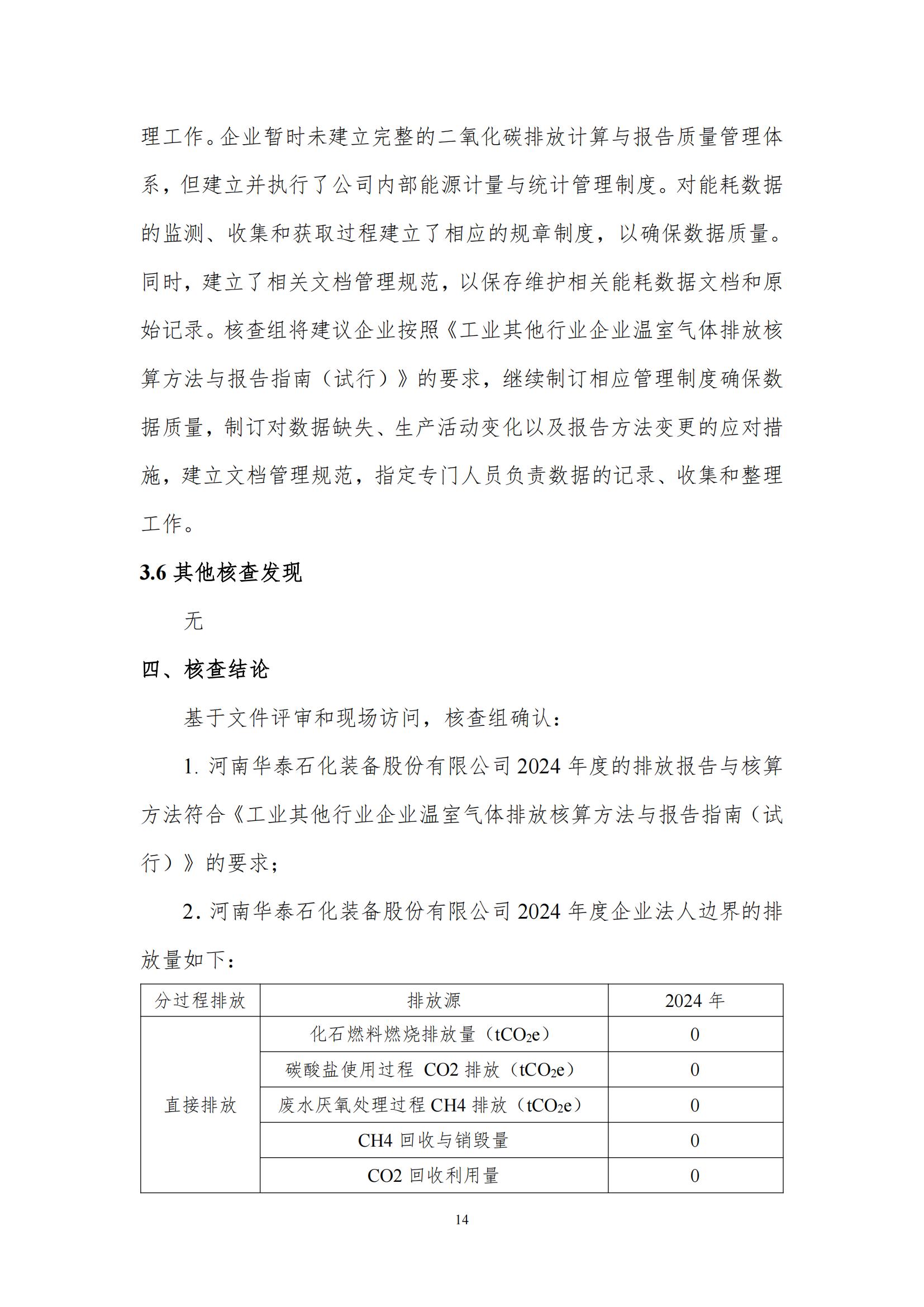 理工作。企业暂时未建立完整的二氧化碳排放计算与报告质量管理体系，但建立并执行了公司内部能源计量与统计管理制度。对能耗数据的监测、收集和获取过程建立了相应的规章制度，以确保数据质量。同时，建立了相关文档管理规范，以保存维护相关能耗数据文档和原始记录。核查组将建议企业按照《工业其他行业企业温室气体排放核算方法与报告指南（试行）》的要求，继续制订相应管理制度确保数据质量，制订对数据缺失、生产活动变化以及报告方法变更的应对措施，建立文档管理规范，指定专门人员负责数据的记录、收集和整理工作。

3.6 其他核查发现

无

四、核查结论

基于文件评审和现场访问，核查组确认：

1. 河南华泰石化装备股份有限公司 2024 年度的排放报告与核算方法符合《工业其他行业企业温室气体排放核算方法与报告指南（试行）》的要求；

2. 河南华泰石化装备股份有限公司 2024 年度企业法人边界的排放量如下：

| 分过程排放 | 排放源 | 2024 年 |
|---|---|---|
| 直接排放 | 化石燃料燃烧排放量（$tCO_2e$） | 0 |
| | 碳酸盐使用过程 CO2 排放（$tCO_2e$） | 0 |
| | 废水厌氧处理过程 CH4 排放（$tCO_2e$） | 0 |
| | CH4 回收与销毁量 | 0 |
| | CO2 回收利用量 | 0 |

14